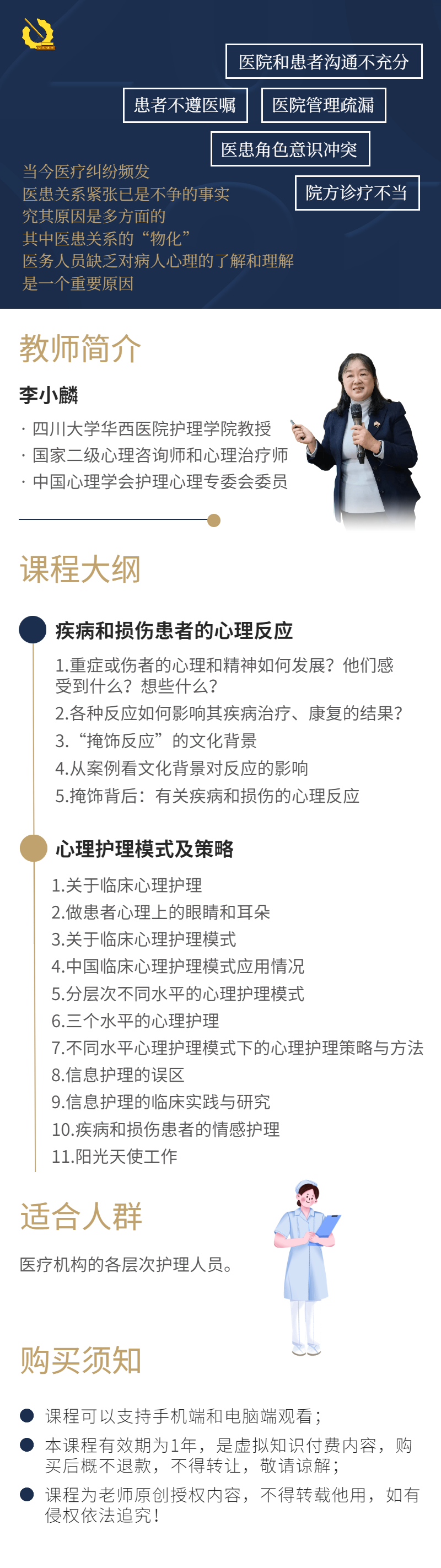 医院和患者沟通不充分

患者不遵医嘱

医院管理疏漏

医患角色意识冲突

院方诊疗不当

当今医疗纠纷频发
医患关系紧张已是不争的事实
究其原因是多方面的
其中医患关系的“物化”
医务人员缺乏对病人心理的了解和理解
是一个重要原因

教师简介

李小麟

· 四川大学华西医院护理学院教授
· 国家二级心理咨询师和心理治疗师
· 中国心理学会护理心理专委会委员

课程大纲

疾病和损伤患者的心理反应

1.重症或伤者的心理和精神如何发展？他们感受到什么？想些什么？
2.各种反应如何影响其疾病治疗、康复的结果？
3.“掩饰反应”的文化背景
4.从案例看文化背景对反应的影响
5.掩饰背后：有关疾病和损伤的心理反应

心理护理模式及策略

1.关于临床心理护理
2.做患者心理上的眼睛和耳朵
3.关于临床心理护理模式
4.中国临床心理护理模式应用情况
5.分层次不同水平的心理护理模式
6.三个水平的心理护理
7.不同水平心理护理模式下的心理护理策略与方法
8.信息护理的误区
9.信息护理的临床实践与研究
10.疾病和损伤患者的情感护理
11.阳光天使工作

适合人群

医疗机构的各层次护理人员。

购买须知

课程可以支持手机端和电脑端观看；

本课程有效期为1年，是虚拟知识付费内容，购买后概不退款，不得转让，敬请谅解；

课程为老师原创授权内容，不得转载他用，如有侵权依法追究！